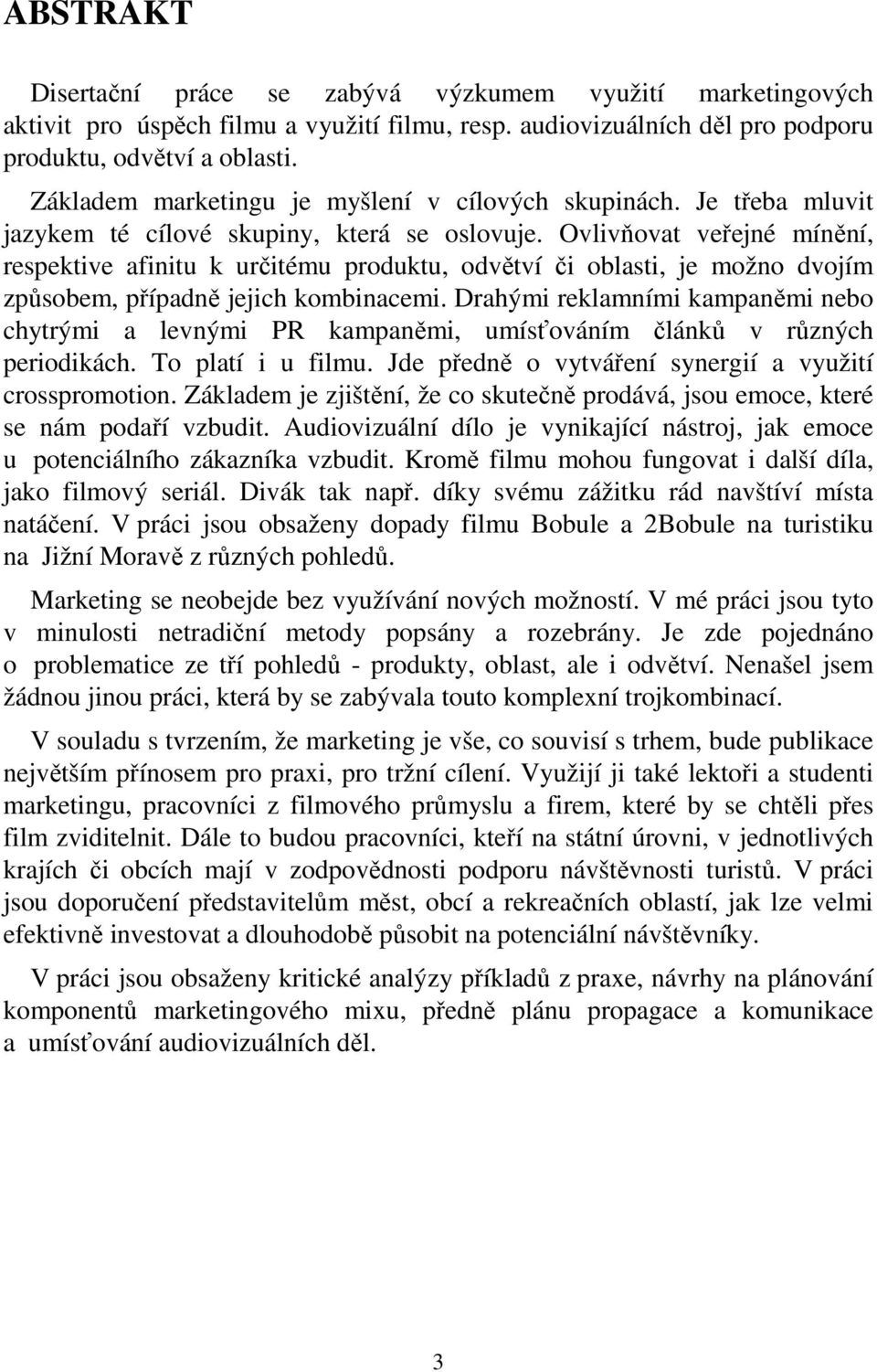 ABSTRAKT

Disertační práce se zabývá výzkumem využití marketingových aktivit pro úspěch filmu a využití filmu, resp. audiovizuálních děl pro podporu produktu, odvětví a oblasti.

Základem marketingu je myšlení v cílových skupinách. Je třeba mluvit jazykem té cílové skupiny, která se oslovuje. Ovlivňovat veřejné mínění, respektive afinitu k určitému produktu, odvětví či oblasti, je možno dvojím způsobem, případně jejich kombinacemi. Drahými reklamními kampaněmi nebo chytrými a levnými PR kampaněmi, umísťováním článků v různých periodikách. To platí i u filmu. Jde předně o vytváření synergií a využití crosspromotion. Základem je zjištění, že co skutečně prodává, jsou emoce, které se nám podaří vzbudit. Audiovizuální dílo je vynikající nástroj, jak emoce u potenciálního zákazníka vzbudit. Kromě filmu mohou fungovat i další díla, jako filmový seriál. Divák tak např. díky svému zážitku rád navštíví místa natáčení. V práci jsou obsaženy dopady filmu Bobule a 2Bobule na turistiku na Jižní Moravě z různých pohledů.

Marketing se neobejde bez využívání nových možností. V mé práci jsou tyto v minulosti netradiční metody popsány a rozebrány. Je zde pojednáno o problematice ze tří pohledů - produkty, oblast, ale i odvětví. Nenašel jsem žádnou jinou práci, která by se zabývala touto komplexní trojkombinací.

V souladu s tvrzením, že marketing je vše, co souvisí s trhem, bude publikace největším přínosem pro praxi, pro tržní cílení. Využijí ji také lektoři a studenti marketingu, pracovníci z filmového průmyslu a firem, které by se chtěli přes film zviditelnit. Dále to budou pracovníci, kteří na státní úrovni, v jednotlivých krajích či obcích mají v zodpovědnosti podporu návštěvnosti turistů. V práci jsou doporučení představitelům měst, obcí a rekreačních oblastí, jak lze velmi efektivně investovat a dlouhodobě působit na potenciální návštěvníky.

V práci jsou obsaženy kritické analýzy příkladů z praxe, návrhy na plánování komponentů marketingového mixu, předně plánu propagace a komunikace a umísťování audiovizuálních děl.

3